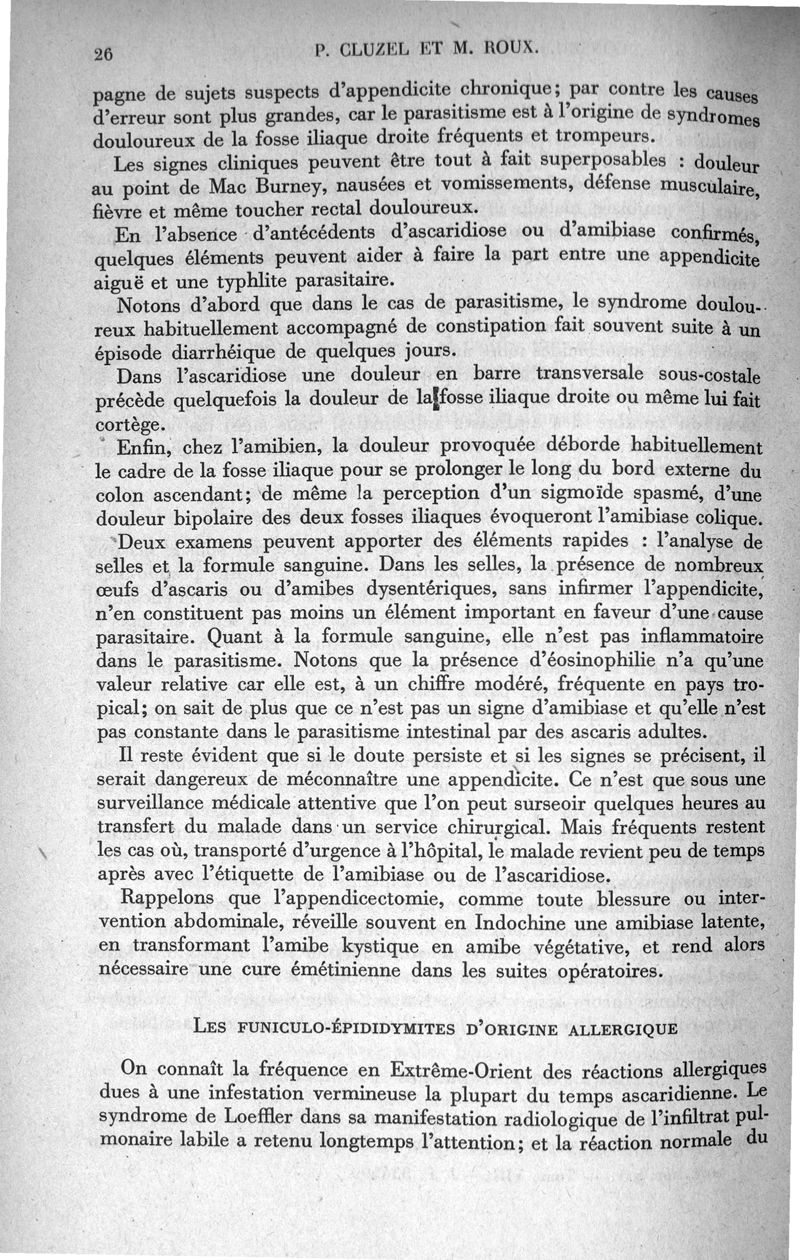 26 P. CLUZEL ET M. ROUX.

pagne de sujets suspects d'appendicite chronique; par contre les causes d'erreur sont plus grandes, car le parasitisme est à l'origine de syndromes douloureux de la fosse iliaque droite fréquents et trompeurs.

Les signes cliniques peuvent être tout à fait superposables : douleur au point de Mac Burney, nausées et vomissements, défense musculaire, fièvre et même toucher rectal douloureux.

En l'absence d'antécédents d'ascaridiose ou d'amibiase confirmés, quelques éléments peuvent aider à faire la part entre une appendicite aiguë et une typhlite parasitaire.

Notons d'abord que dans le cas de parasitisme, le syndrome douloureux habituellement accompagné de constipation fait souvent suite à un épisode diarrhéique de quelques jours.

Dans l'ascaridiose une douleur en barre transversale sous-costale précède quelquefois la douleur de la fosse iliaque droite ou même lui fait cortège.

Enfin, chez l'amibien, la douleur provoquée déborde habituellement le cadre de la fosse iliaque pour se prolonger le long du bord externe du colon ascendant; de même la perception d'un sigmoïde spasmé, d'une douleur bipolaire des deux fosses iliaques évoqueront l'amibiase colique.

Deux examens peuvent apporter des éléments rapides : l'analyse de selles et la formule sanguine. Dans les selles, la présence de nombreux œufs d'ascaris ou d'amibes dysentériques, sans infirmer l'appendicite, n'en constituent pas moins un élément important en faveur d'une cause parasitaire. Quant à la formule sanguine, elle n'est pas inflammatoire dans le parasitisme. Notons que la présence d'éosinophilie n'a qu'une valeur relative car elle est, à un chiffre modéré, fréquente en pays tropical; on sait de plus que ce n'est pas un signe d'amibiase et qu'elle n'est pas constante dans le parasitisme intestinal par des ascaris adultes.

Il reste évident que si le doute persiste et si les signes se précisent, il serait dangereux de méconnaître une appendicite. Ce n'est que sous une surveillance médicale attentive que l'on peut surseoir quelques heures au transfert du malade dans un service chirurgical. Mais fréquents restent les cas où, transporté d'urgence à l'hôpital, le malade revient peu de temps après avec l'étiquette de l'amibiase ou de l'ascaridiose.

Rappelons que l'appendicectomie, comme toute blessure ou intervention abdominale, réveille souvent en Indochine une amibiase latente, en transformant l'amibe kystique en amibe végétative, et rend alors nécessaire une cure émétinienne dans les suites opératoires.

LES FUNICULO-ÉPIDIDYMITES D'ORIGINE ALLERGIQUE

On connaît la fréquence en Extrême-Orient des réactions allergiques dues à une infestation vermineuse la plupart du temps ascaridienne. Le syndrome de Loeffler dans sa manifestation radiologique de l'infiltrat pulmonaire labile a retenu longtemps l'attention; et la réaction normale du